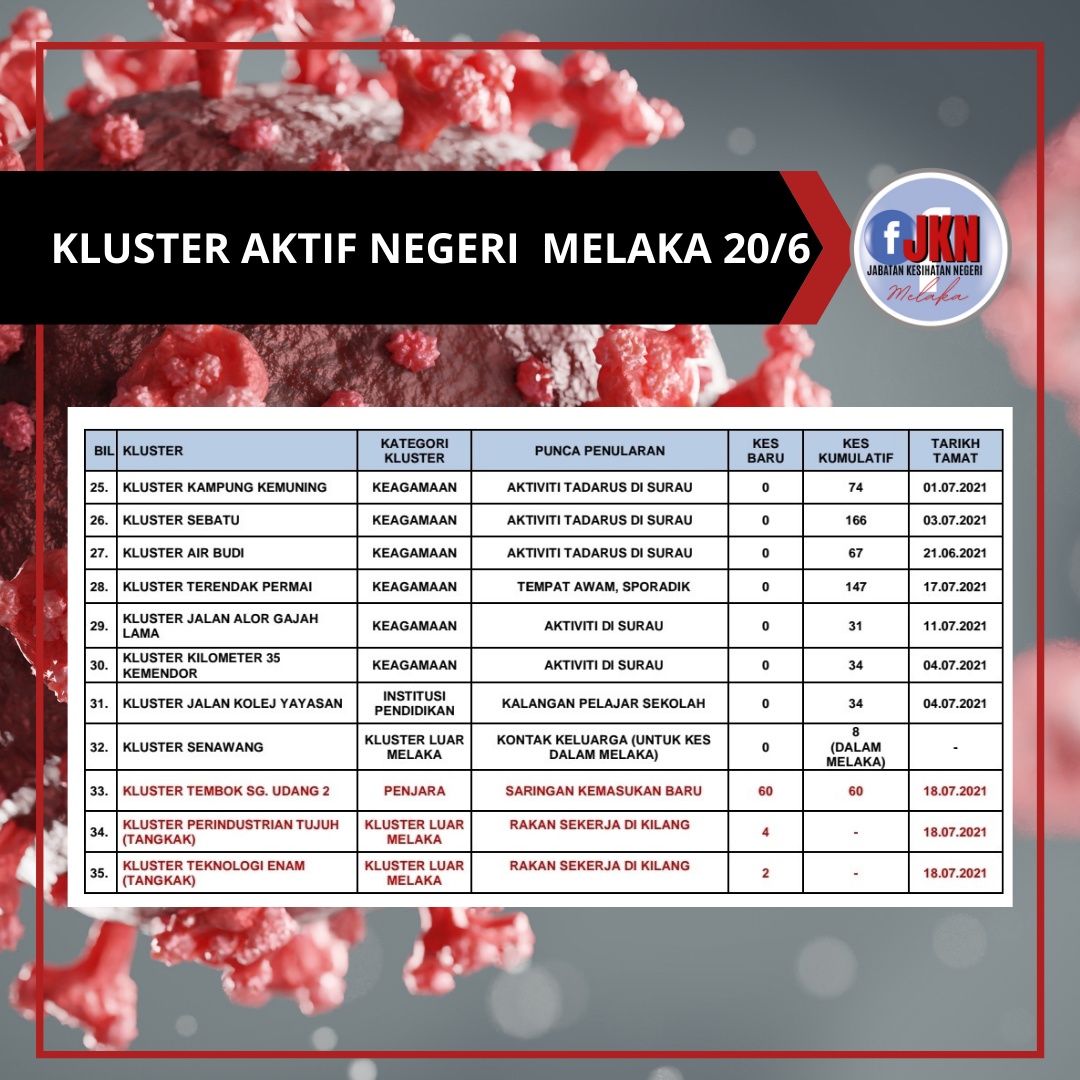 KLUSTER AKTIF NEGERI MELAKA 20/6

f JKN
JABATAN KESIHATAN NEGERI
Melaka

| BIL | KLUSTER | KATEGORI KLUSTER | PUNCA PENULARAN | KES BARU | KES KUMULATIF | TARIKH TAMAT |
|---|---|---|---|---|---|---|
| 25. | KLUSTER KAMPUNG KEMUNING | KEAGAMAAN | AKTIVITI TADARUS DI SURAU | 0 | 74 | 01.07.2021 |
| 26. | KLUSTER SEBATU | KEAGAMAAN | AKTIVITI TADARUS DI SURAU | 0 | 166 | 03.07.2021 |
| 27. | KLUSTER AIR BUDI | KEAGAMAAN | AKTIVITI TADARUS DI SURAU | 0 | 67 | 21.06.2021 |
| 28. | KLUSTER TERENDAK PERMAI | KEAGAMAAN | TEMPAT AWAM, SPORADIK | 0 | 147 | 17.07.2021 |
| 29. | KLUSTER JALAN ALOR GAJAH LAMA | KEAGAMAAN | AKTIVITI DI SURAU | 0 | 31 | 11.07.2021 |
| 30. | KLUSTER KILOMETER 35 KEMENDOR | KEAGAMAAN | AKTIVITI DI SURAU | 0 | 34 | 04.07.2021 |
| 31. | KLUSTER JALAN KOLEJ YAYASAN | INSTITUSI PENDIDIKAN | KALANGAN PELAJAR SEKOLAH | 0 | 34 | 04.07.2021 |
| 32. | KLUSTER SENAWANG | KLUSTER LUAR MELAKA | KONTAK KELUARGA (UNTUK KES DALAM MELAKA) | 0 | 8 (DALAM MELAKA) | - |
| 33. | KLUSTER TEMBOK SG. UDANG 2 | PENJARA | SARINGAN KEMASUKAN BARU | 60 | 60 | 18.07.2021 |
| 34. | KLUSTER PERINDUSTRIAN TUJUH (TANGKAK) | KLUSTER LUAR MELAKA | RAKAN SEKERJA DI KILANG | 4 | - | 18.07.2021 |
| 35. | KLUSTER TEKNOLOGI ENAM (TANGKAK) | KLUSTER LUAR MELAKA | RAKAN SEKERJA DI KILANG | 2 | - | 18.07.2021 |